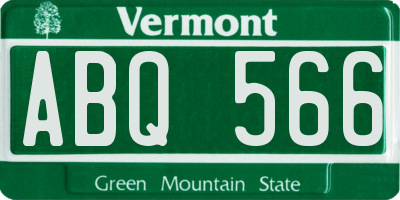 Vermont

ABQ 566

Green Mountain State